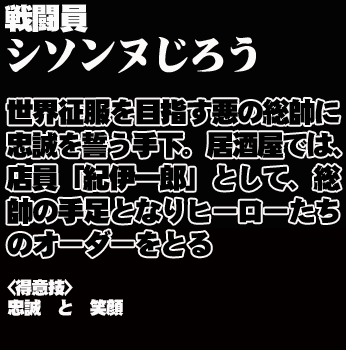 戦闘員
シソンヌじろう

世界征服を目指す悪の総帥に忠誠を誓う手下。居酒屋では、店員「紀伊一郎」として、総帥の手足となりヒーローたちのオーダーをとる

〈得意技〉
忠誠　と　笑顔